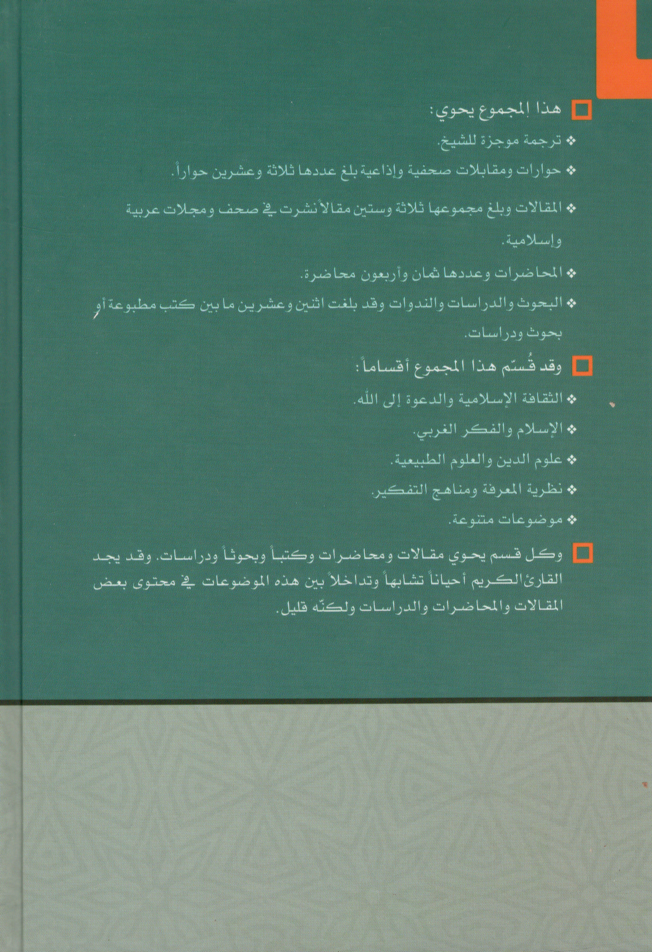 هذا المجموع يحوي:

❖ ترجمة موجزة للشيخ.

❖ حوارات ومقابلات صحفية وإذاعية بلغ عددها ثلاثة وعشرين حواراً.

❖ المقالات وبلغ مجموعها ثلاثة وستين مقالاً نشرت في صحف ومجلات عربية وإسلامية.

❖ المحاضرات وعددها ثمان وأربعون محاضرة.

❖ البحوث والدراسات والندوات وقد بلغت اثنين وعشرين ما بين كتب مطبوعة أو بحوث ودراسات.

وقد قُسّم هذا المجموع أقساماً:

❖ الثقافة الإسلامية والدعوة إلى الله.

❖ الإسلام والفكر الغربي.

❖ علوم الدين والعلوم الطبيعية.

❖ نظرية المعرفة ومناهج التفكير.

❖ موضوعات متنوعة.

وكل قسم يحوي مقالات ومحاضرات وكتباً وبحوثاً ودراسات. وقد يجد القارئ الكريم أحياناً تشابهاً وتداخلاً بين هذه الموضوعات في محتوى بعض المقالات والمحاضرات والدراسات ولكنّه قليل.